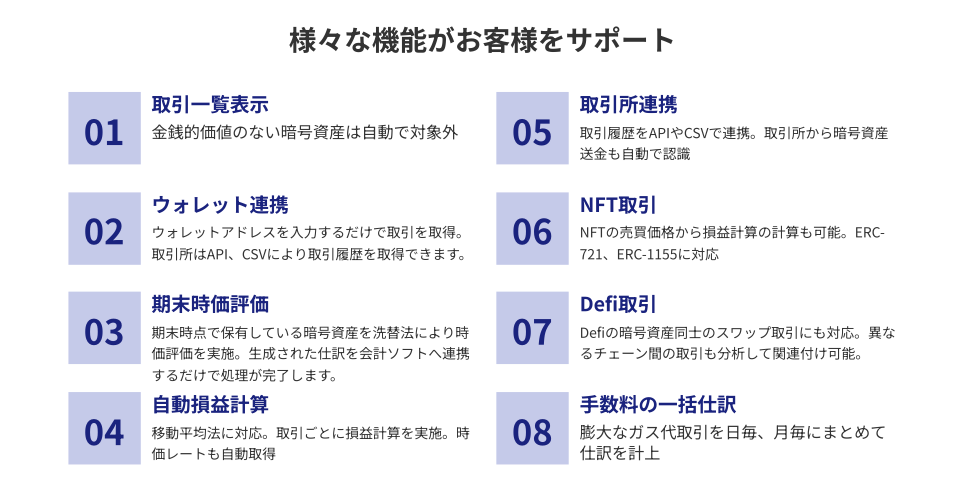 様々な機能がお客様をサポート

01

取引一覧表示

金銭的価値のない暗号資産は自動で対象外

02

ウォレット連携

ウォレットアドレスを入力するだけで取引を取得。取引所はAPI、CSVにより取引履歴を取得できます。

03

期末時価評価

期末時点で保有している暗号資産を洗替法により時価評価を実施。生成された仕訳を会計ソフトへ連携するだけで処理が完了します。

04

自動損益計算

移動平均法に対応。取引ごとに損益計算を実施。時価レートも自動取得

05

取引所連携

取引履歴をAPIやCSVで連携。取引所から暗号資産送金も自動で認識

06

NFT取引

NFTの売買価格から損益計算の計算も可能。ERC-721、ERC-1155に対応

07

Defi取引

Defiの暗号資産同士のスワップ取引にも対応。異なるチェーン間の取引も分析して関連付け可能。

08

手数料の一括仕訳

膨大なガス代取引を日毎、月毎にまとめて仕訳を計上